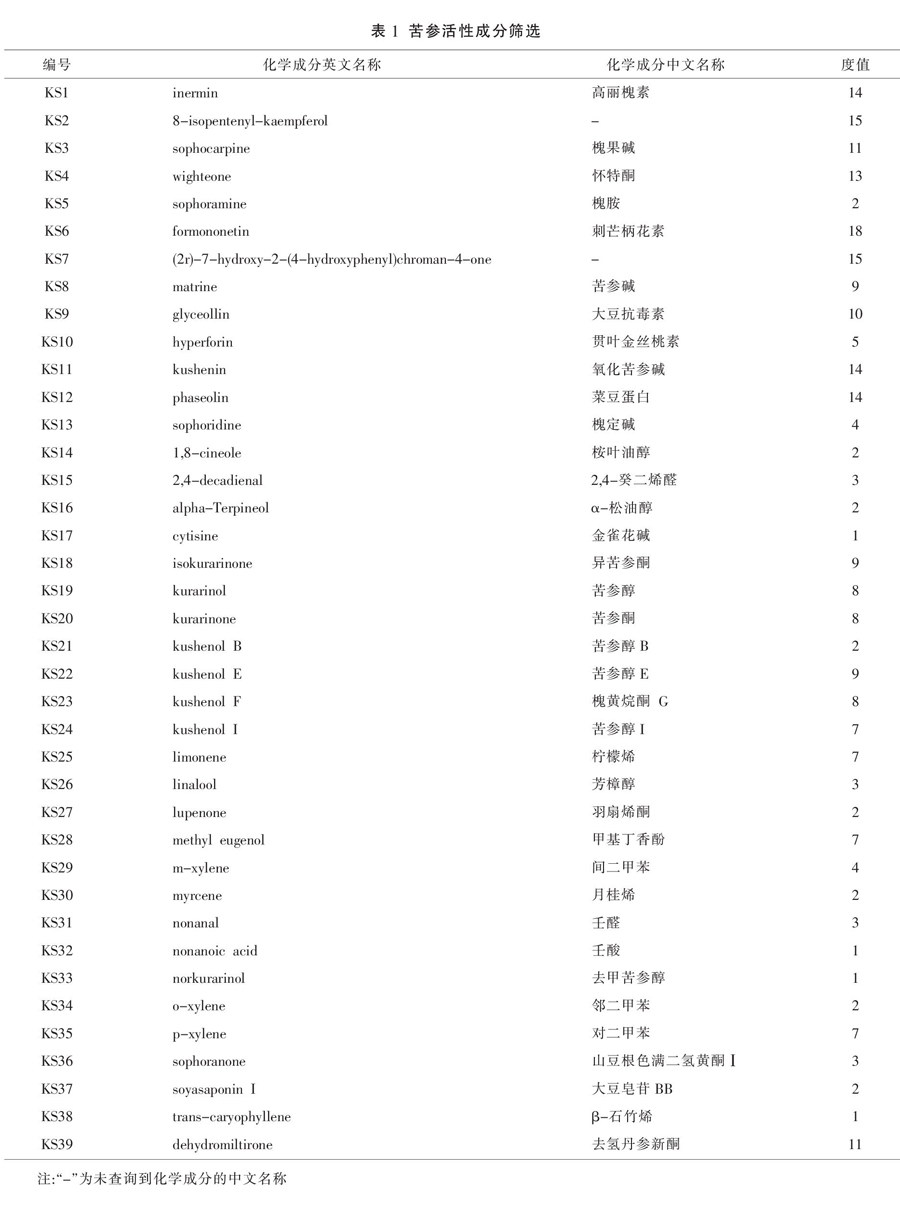 表 1 苦参活性成分筛选

| 编号 | 化学成分英文名称 | 化学成分中文名称 | 度值 |
|---|---|---|---|
| KS1 | inermin | 高丽槐素 | 14 |
| KS2 | 8-isopentenyl-kaempferol | - | 15 |
| KS3 | sophocarpine | 槐果碱 | 11 |
| KS4 | wighteone | 怀特酮 | 13 |
| KS5 | sophoramine | 槐胺 | 2 |
| KS6 | formononetin | 刺芒柄花素 | 18 |
| KS7 | (2r)-7-hydroxy-2-(4-hydroxyphenyl)chroman-4-one | - | 15 |
| KS8 | matrine | 苦参碱 | 9 |
| KS9 | glyceollin | 大豆抗毒素 | 10 |
| KS10 | hyperforin | 贯叶金丝桃素 | 5 |
| KS11 | kushenin | 氧化苦参碱 | 14 |
| KS12 | phaseolin | 菜豆蛋白 | 14 |
| KS13 | sophoridine | 槐定碱 | 4 |
| KS14 | 1,8-cineole | 桉叶油醇 | 2 |
| KS15 | 2,4-decadienal | 2,4-癸二烯醛 | 3 |
| KS16 | alpha-Terpineol | α-松油醇 | 2 |
| KS17 | cytisine | 金雀花碱 | 1 |
| KS18 | isokurarinone | 异苦参酮 | 9 |
| KS19 | kurarinol | 苦参醇 | 8 |
| KS20 | kurarinone | 苦参酮 | 8 |
| KS21 | kushenol B | 苦参醇 B | 2 |
| KS22 | kushenol E | 苦参醇 E | 9 |
| KS23 | kushenol F | 槐黄烷酮 G | 8 |
| KS24 | kushenol I | 苦参醇 I | 7 |
| KS25 | limonene | 柠檬烯 | 7 |
| KS26 | linalool | 芳樟醇 | 3 |
| KS27 | lupenone | 羽扇烯酮 | 2 |
| KS28 | methyl eugenol | 甲基丁香酚 | 7 |
| KS29 | m-xylene | 间二甲苯 | 4 |
| KS30 | myrcene | 月桂烯 | 2 |
| KS31 | nonanal | 壬醛 | 3 |
| KS32 | nonanoic acid | 壬酸 | 1 |
| KS33 | norkurarinol | 去甲苦参醇 | 1 |
| KS34 | o-xylene | 邻二甲苯 | 2 |
| KS35 | p-xylene | 对二甲苯 | 7 |
| KS36 | sophoranone | 山豆根色满二氢黄酮 I | 3 |
| KS37 | soyasaponin I | 大豆皂苷 BB | 2 |
| KS38 | trans-caryophyllene | β-石竹烯 | 1 |
| KS39 | dehydromiltirone | 去氢丹参新酮 | 11 |

注:“-”为未查询到化学成分的中文名称